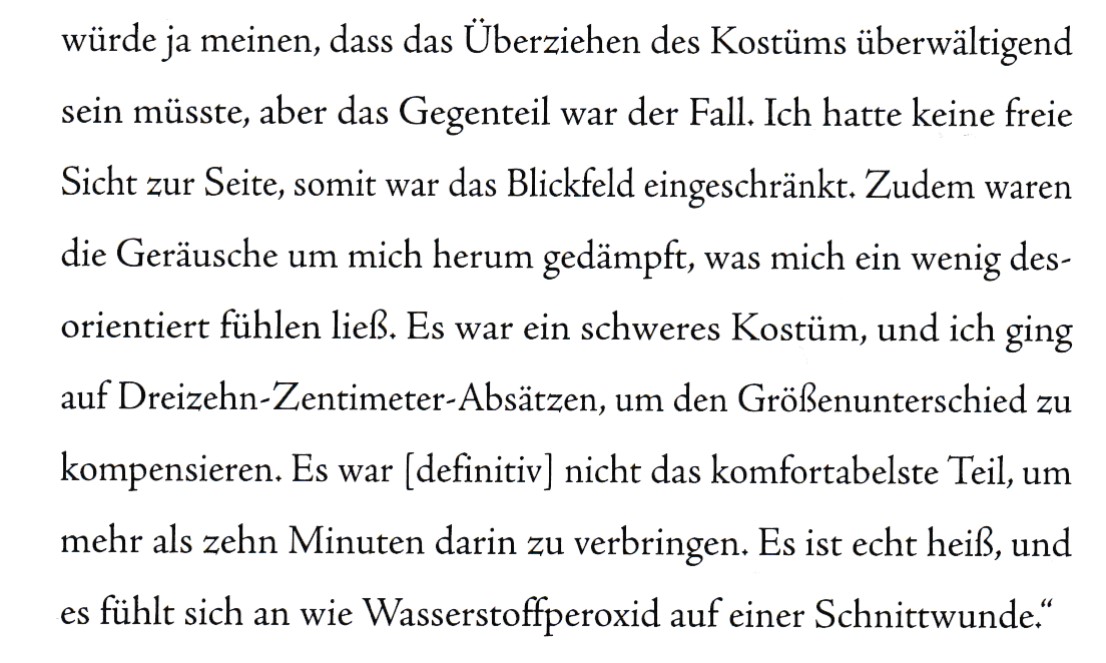 würde ja meinen, dass das Überziehen des Kostüms überwältigend sein müsste, aber das Gegenteil war der Fall. Ich hatte keine freie Sicht zur Seite, somit war das Blickfeld eingeschränkt. Zudem waren die Geräusche um mich herum gedämpft, was mich ein wenig desorientiert fühlen ließ. Es war ein schweres Kostüm, und ich ging auf Dreizehn-Zentimeter-Absätzen, um den Größenunterschied zu kompensieren. Es war [definitiv] nicht das komfortabelste Teil, um mehr als zehn Minuten darin zu verbringen. Es ist echt heiß, und es fühlt sich an wie Wasserstoffperoxid auf einer Schnittwunde."